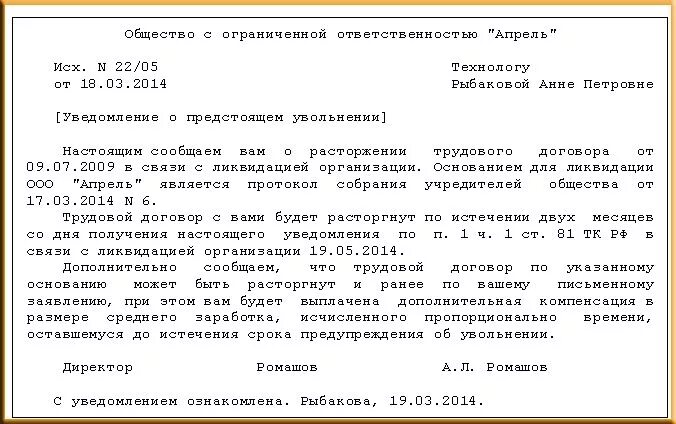 Общество с ограниченной ответственностью "Апрель"

Исх. N 22/05
от 18.03.2014

Технологу
Рыбаковой Анне Петровне

[Уведомление о предстоящем увольнении]

Настоящим сообщаем вам о расторжении трудового договора от 09.07.2009 в связи с ликвидацией организации. Основанием для ликвидации ООО "Апрель" является протокол собрания учредителей общества от 17.03.2014 N 6.

Трудовой договор с вами будет расторгнут по истечении двух месяцев со дня получения настоящего уведомления по п. 1 ч. 1 ст. 81 ТК РФ в связи с ликвидацией организации 19.05.2014.

Дополнительно сообщаем, что трудовой договор по указанному основанию может быть расторгнут и ранее по вашему письменному заявлению, при этом вам будет выплачена дополнительная компенсация в размере среднего заработка, исчисленного пропорционально времени, оставшемуся до истечения срока предупреждения об увольнении.

Директор Ромашов А.Л. Ромашов

С уведомлением ознакомлена. Рыбакова, 19.03.2014.